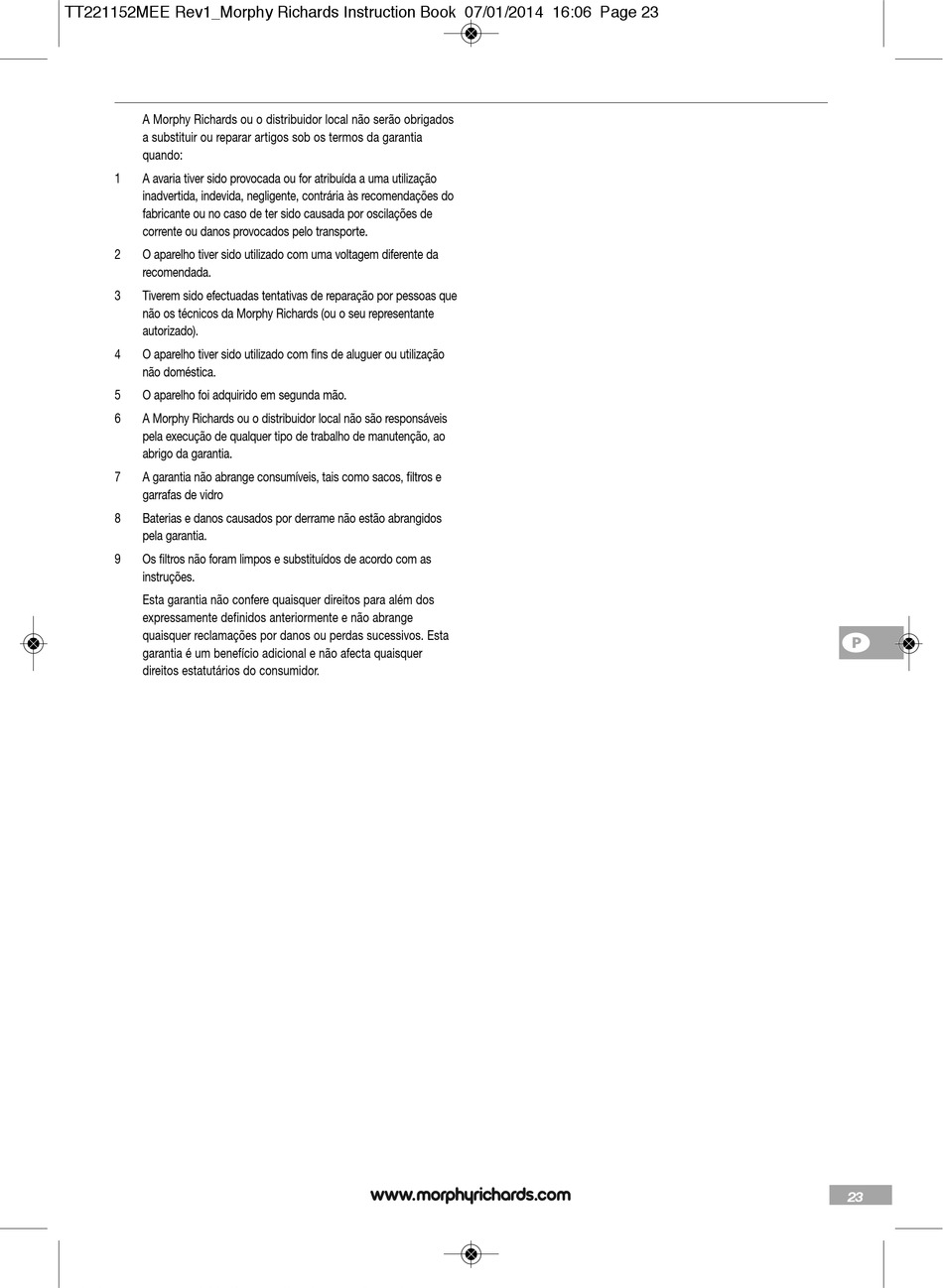 TT221152MEE Rev1_Morphy Richards Instruction Book 07/01/2014 16:06 Page 23

A Morphy Richards ou o distribuidor local não serão obrigados a substituir ou reparar artigos sob os termos da garantia quando:

1 A avaria tiver sido provocada ou for atribuída a uma utilização inadvertida, indevida, negligente, contrária às recomendações do fabricante ou no caso de ter sido causada por oscilações de corrente ou danos provocados pelo transporte.

2 O aparelho tiver sido utilizado com uma voltagem diferente da recomendada.

3 Tiverem sido efectuadas tentativas de reparação por pessoas que não os técnicos da Morphy Richards (ou o seu representante autorizado).

4 O aparelho tiver sido utilizado com fins de aluguer ou utilização não doméstica.

5 O aparelho foi adquirido em segunda mão.

6 A Morphy Richards ou o distribuidor local não são responsáveis pela execução de qualquer tipo de trabalho de manutenção, ao abrigo da garantia.

7 A garantia não abrange consumíveis, tais como sacos, filtros e garrafas de vidro

8 Baterias e danos causados por derrame não estão abrangidos pela garantia.

9 Os filtros não foram limpos e substituídos de acordo com as instruções.

Esta garantia não confere quaisquer direitos para além dos expressamente definidos anteriormente e não abrange quaisquer reclamações por danos ou perdas sucessivos. Esta garantia é um benefício adicional e não afecta quaisquer direitos estatutários do consumidor.

P

www.morphyrichards.com

23